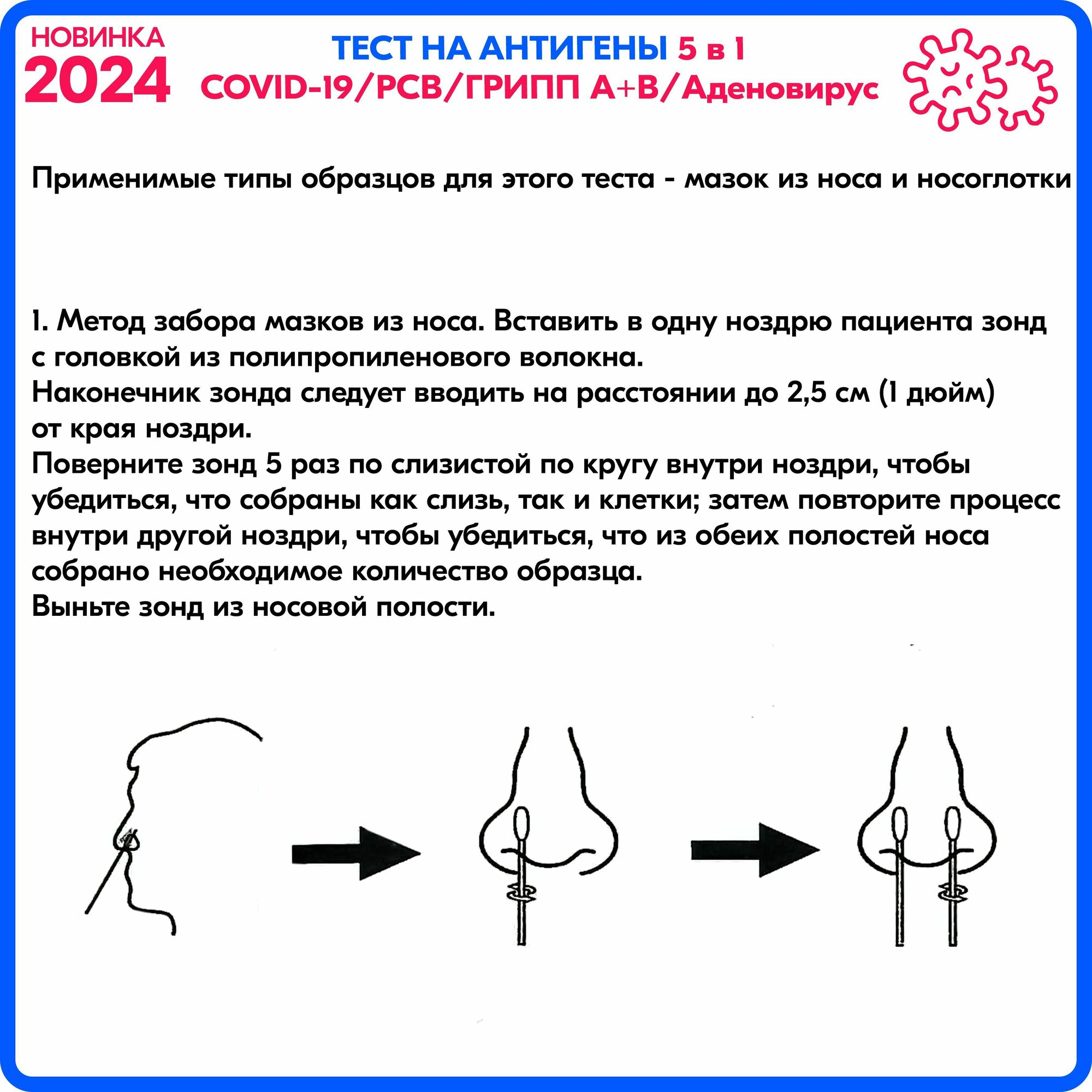 НОВИНКА
2024

ТЕСТ НА АНТИГЕНЫ 5 в 1
COVID-19/РСВ/ГРИПП А+В/Аденовирус

Применимые типы образцов для этого теста - мазок из носа и носоглотки

1. Метод забора мазков из носа. Вставить в одну ноздрю пациента зонд с головкой из полипропиленового волокна.
Наконечник зонда следует вводить на расстоянии до 2,5 см (1 дюйм) от края ноздри.
Поверните зонд 5 раз по слизистой по кругу внутри ноздри, чтобы убедиться, что собраны как слизь, так и клетки; затем повторите процесс внутри другой ноздри, чтобы убедиться, что из обеих полостей носа собрано необходимое количество образца.
Выньте зонд из носовой полости.